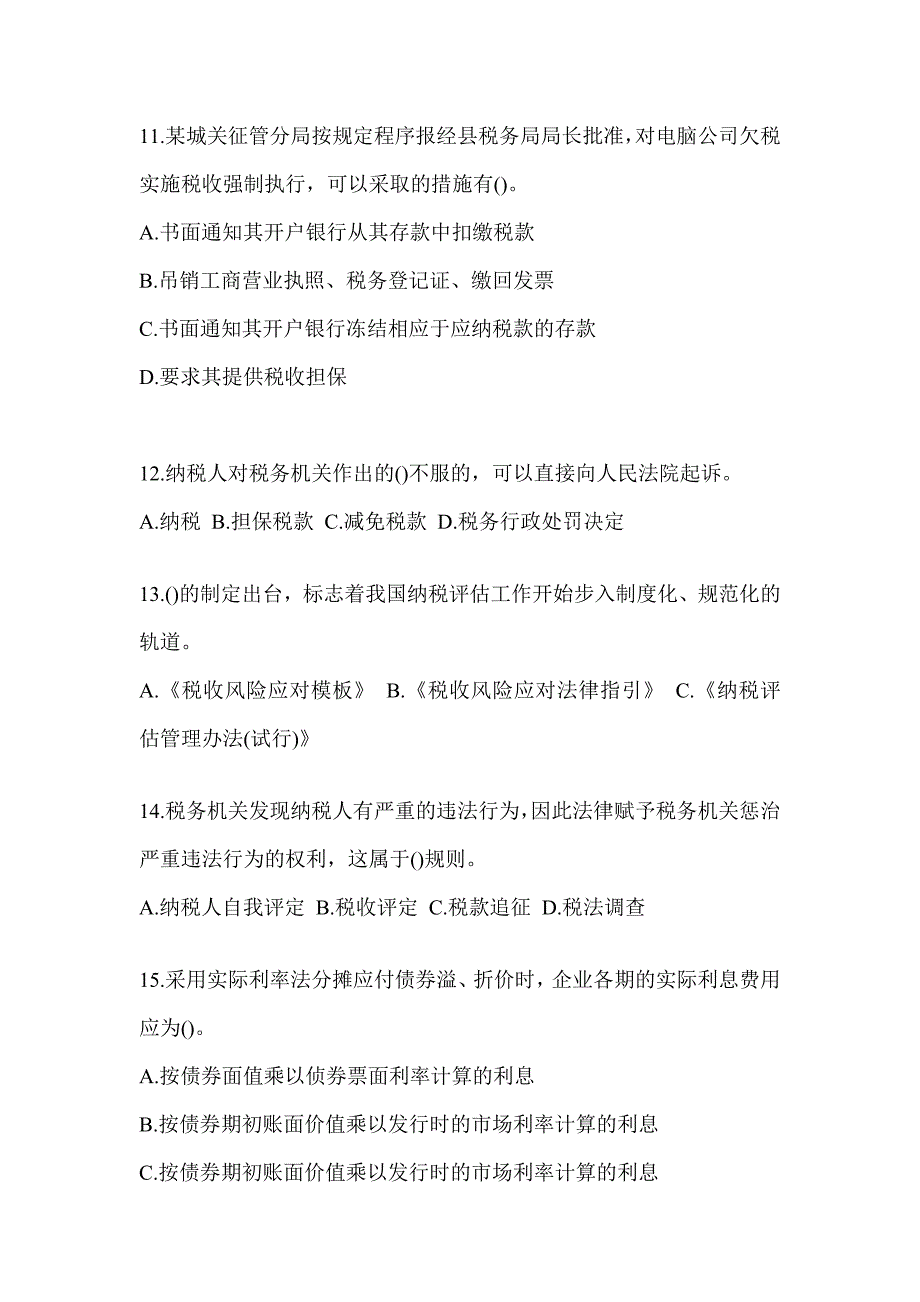 11.某城关征管分局按规定程序报经县税务局局长批准，对电脑公司欠税实施税收强制执行，可以采取的措施有()。

A.书面通知其开户银行从其存款中扣缴税款

B.吊销工商营业执照、税务登记证、缴回发票

C.书面通知其开户银行冻结相应于应纳税款的存款

D.要求其提供税收担保

12.纳税人对税务机关作出的()不服的，可以直接向人民法院起诉。

A.纳税 B.担保税款 C.减免税款 D.税务行政处罚决定

13.()的制定出台，标志着我国纳税评估工作开始步入制度化、规范化的轨道。

A.《税收风险应对模板》 B.《税收风险应对法律指引》 C.《纳税评估管理办法(试行)》

14.税务机关发现纳税人有严重的违法行为，因此法律赋予税务机关惩治严重违法行为的权利，这属于()规则。

A.纳税人自我评定 B.税收评定 C.税款追征 D.税法调查

15.采用实际利率法分摊应付债券溢、折价时，企业各期的实际利息费用应为()。

A.按债券面值乘以债券票面利率计算的利息

B.按债券期初账面价值乘以发行时的市场利率计算的利息

C.按债券期初账面价值乘以发行时的市场利率计算的利息